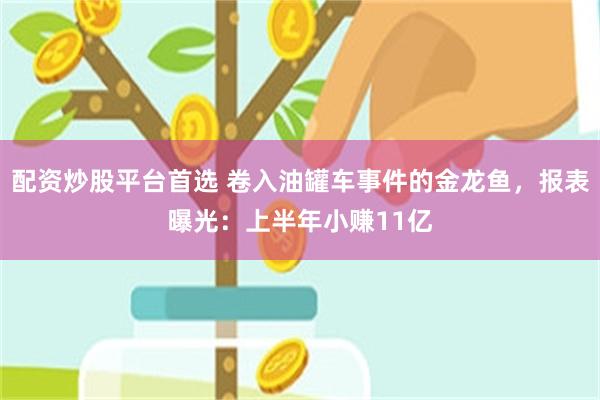 配资炒股平台首选 卷入油罐车事件的金龙鱼，报表曝光：上半年小赚11亿